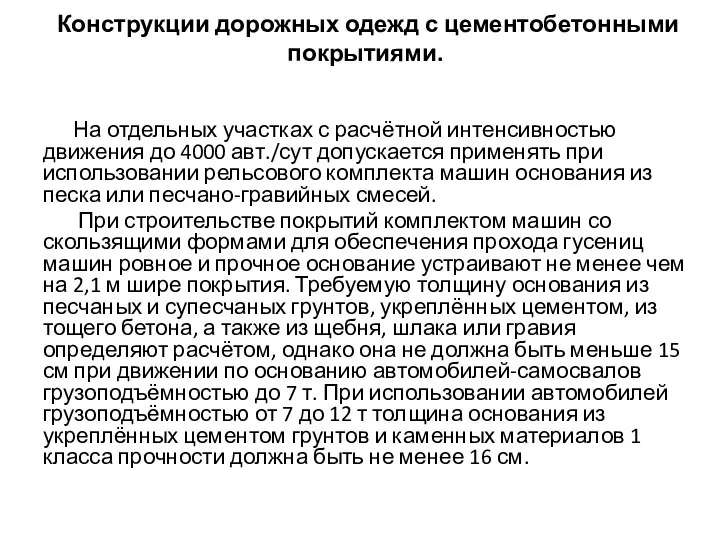 Конструкции дорожных одежд с цементобетонными покрытиями.

На отдельных участках с расчётной интенсивностью движения до 4000 авт./сут допускается применять при использовании рельсового комплекта машин основания из песка или песчано-гравийных смесей.

При строительстве покрытий комплектом машин со скользящими формами для обеспечения прохода гусениц машин ровное и прочное основание устраивают не менее чем на 2,1 м шире покрытия. Требуемую толщину основания из песчаных и супесчаных грунтов, укреплённых цементом, из тощего бетона, а также из щебня, шлака или гравия определяют расчётом, однако она не должна быть меньше 15 см при движении по основанию автомобилей-самосвалов грузоподъёмностью до 7 т. При использовании автомобилей грузоподъёмностью от 7 до 12 т толщина основания из укреплённых цементом грунтов и каменных материалов 1 класса прочности должна быть не менее 16 см.